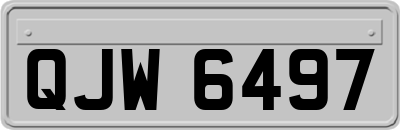 QJW 6497